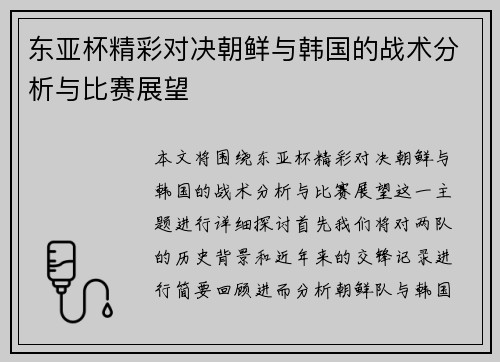 东亚杯精彩对决朝鲜与韩国的战术分析与比赛展望

本文将围绕东亚杯精彩对决朝鲜与韩国的战术分析与比赛展望这一主题进行详细探讨首先我们将对两队的历史背景和近年来的交锋记录进行简要回顾进而分析朝鲜队与韩国